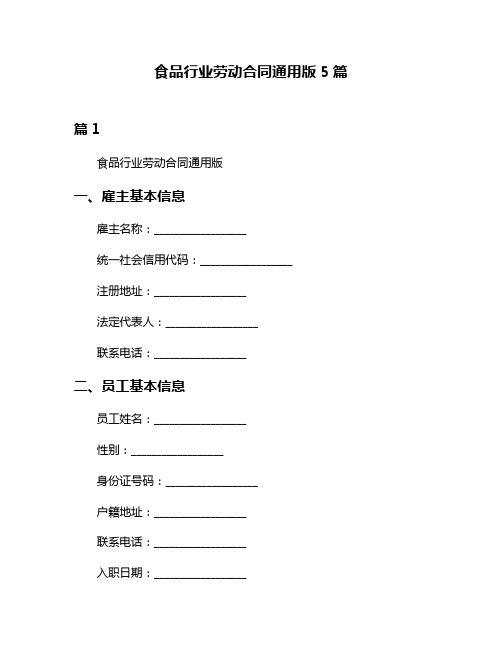 食品行业劳动合同通用版 5 篇

篇 1

食品行业劳动合同通用版

一、雇主基本信息

雇主名称：________________

统一社会信用代码：________________

注册地址：________________

法定代表人：________________

联系电话：________________

二、员工基本信息

员工姓名：________________

性别：________________

身份证号码：________________

户籍地址：________________

联系电话：________________

入职日期：________________